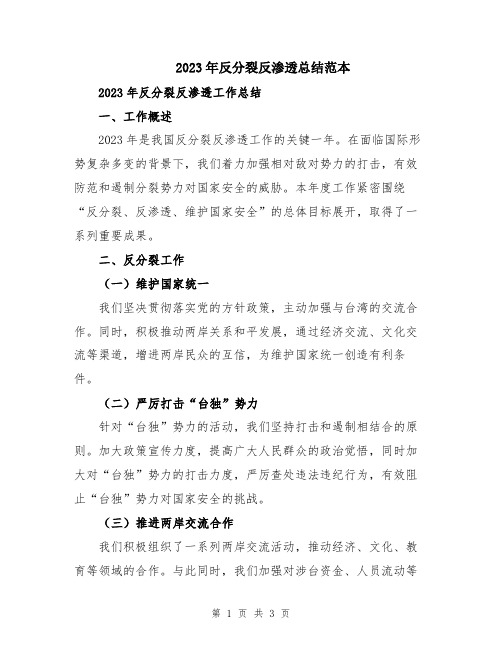 2023年反分裂反渗透总结范本

2023年反分裂反渗透工作总结

一、工作概述

2023年是我国反分裂反渗透工作的关键一年。在面临国际形势复杂多变的背景下，我们着力加强相对敌对势力的打击，有效防范和遏制分裂势力对国家安全的威胁。本年度工作紧密围绕“反分裂、反渗透、维护国家安全”的总体目标展开，取得了一系列重要成果。

二、反分裂工作

（一）维护国家统一

我们坚决贯彻落实党的方针政策，主动加强与台湾的交流合作。同时，积极推动两岸关系和平发展，通过经济交流、文化交流等渠道，增进两岸民众的互信，为维护国家统一创造有利条件。

（二）严厉打击“台独”势力

针对“台独”势力的活动，我们坚持打击和遏制相结合的原则。加大政策宣传力度，提高广大人民群众的政治觉悟，同时加大对“台独”势力的打击力度，严厉查处违法违纪行为，有效阻止“台独”势力对国家安全的挑战。

（三）推进两岸交流合作

我们积极组织了一系列两岸交流活动，推动经济、文化、教育等领域的合作。与此同时，我们加强对涉台资金、人员流动等

第 1 页 共 3 页